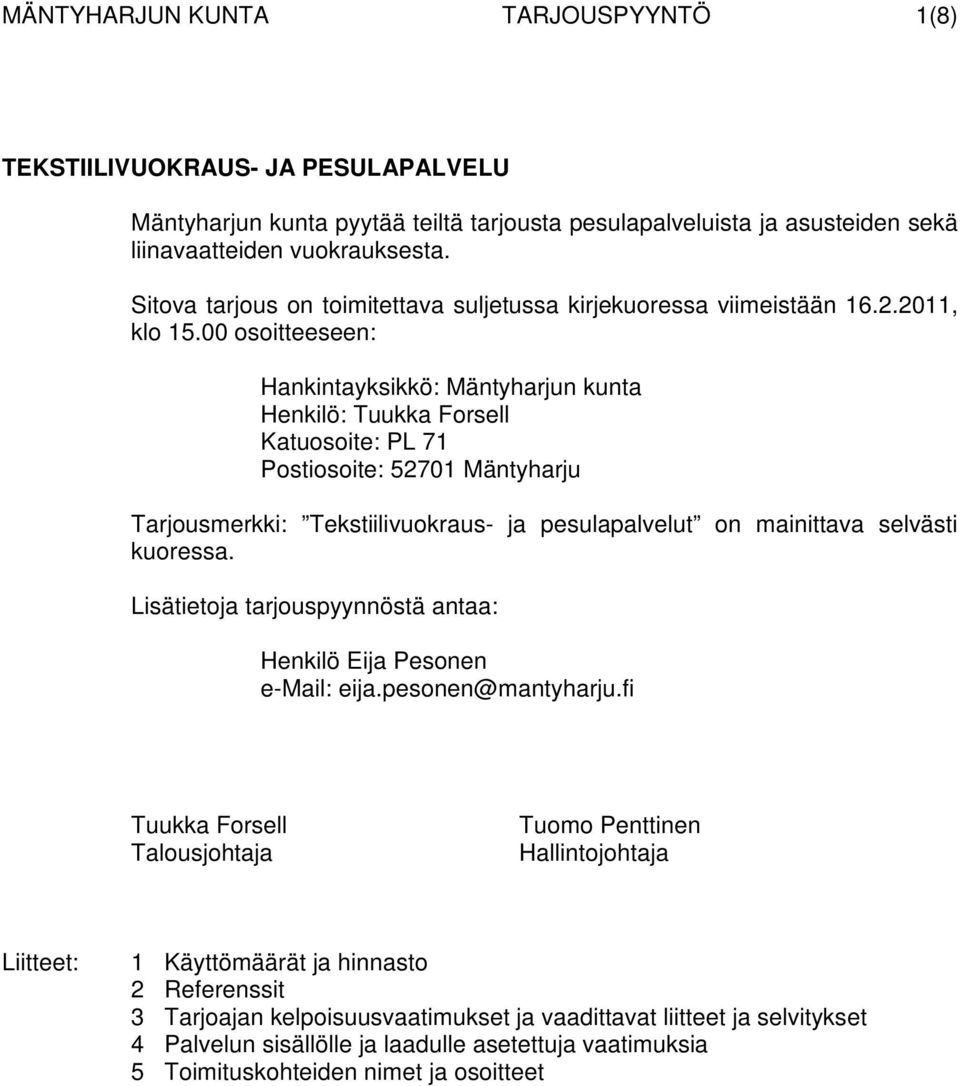 MÄNTYHARJUN KUNTA TARJOUSPYYNTÖ 1(8)

TEKSTIILIVUOKRAUS- JA PESULAPALVELU

Mäntyharjun kunta pyytää teiltä tarjousta pesulapalveluista ja asusteiden sekä liinavaatteiden vuokrauksesta.

Sitova tarjous on toimitettava suljetussa kirjekuoressa viimeistään 16.2.2011, klo 15.00 osoitteeseen:

Hankintayksikkö: Mäntyharjun kunta
Henkilö: Tuukka Forsell
Katuosoite: PL 71
Postiosoite: 52701 Mäntyharju

Tarjousmerkki: ”Tekstiilivuokraus- ja pesulapalvelut” on mainittava selvästi kuoressa.

Lisätietoja tarjouspyynnöstä antaa:

Henkilö Eija Pesonen
e-Mail: eija.pesonen@mantyharju.fi

Tuukka Forsell
Talousjohtaja

Tuomo Penttinen
Hallintojohtaja

Liitteet:
1 Käyttömäärät ja hinnasto
2 Referenssit
3 Tarjoajan kelpoisuusvaatimukset ja vaadittavat liitteet ja selvitykset
4 Palvelun sisällölle ja laadulle asetettuja vaatimuksia
5 Toimituskohteiden nimet ja osoitteet